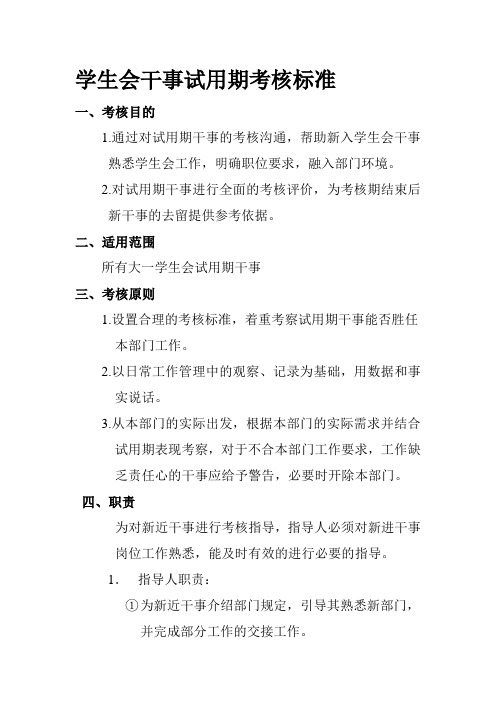 学生会干事试用期考核标准

一、考核目的

1.通过对试用期干事的考核沟通，帮助新入学生会干事熟悉学生会工作，明确职位要求，融入部门环境。

2.对试用期干事进行全面的考核评价，为考核期结束后新干事的去留提供参考依据。

二、适用范围

所有大一学生会试用期干事

三、考核原则

1.设置合理的考核标准，着重考察试用期干事能否胜任本部门工作。

2.以日常工作管理中的观察、记录为基础，用数据和事实说话。

3.从本部门的实际出发，根据本部门的实际需求并结合试用期表现考察，对于不合本部门工作要求，工作缺乏责任心的干事应给予警告，必要时开除本部门。

四、职责

为对新近干事进行考核指导，指导人必须对新进干事岗位工作熟悉，能及时有效的进行必要的指导。

1. 指导人职责：

①为新近干事介绍部门规定，引导其熟悉新部门，并完成部分工作的交接工作。